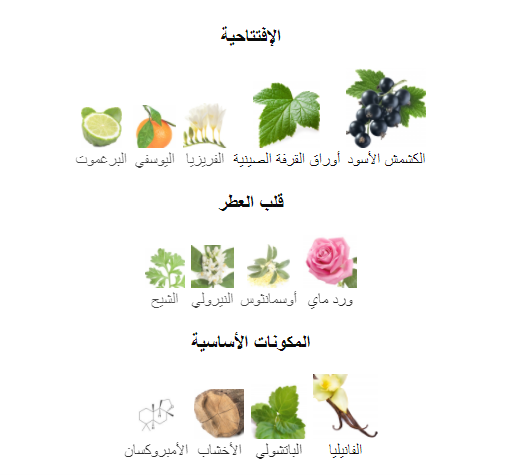 الإفتتاحية

الكشمش الأسود أوراق القرفة الصينية الفريزيا اليوسفي البرغموت

قلب العطر

ورد ماي أوسمانثوس النيرولي الشيح

المكونات الأساسية

الفانيليا الباتشولي الأخشاب الأمبروكسان